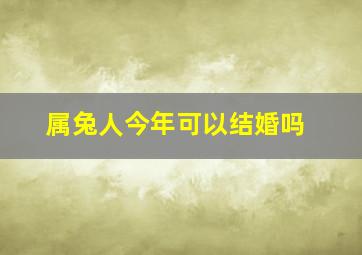 属兔人今年可以结婚吗